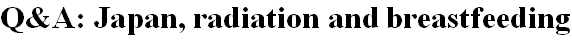 Q&A: Japan, radiation and breastfeeding